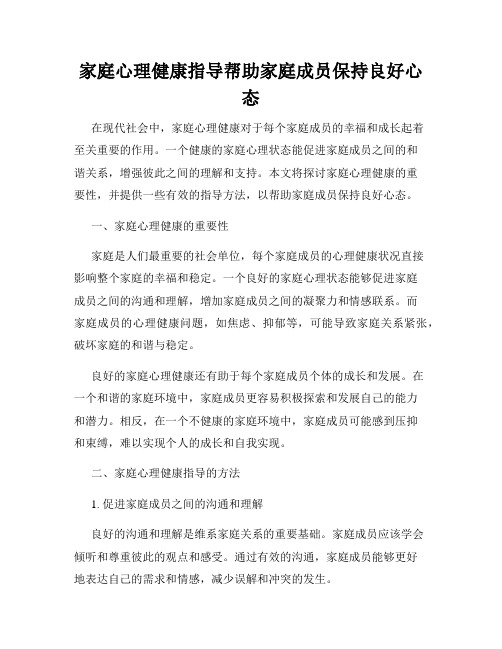 家庭心理健康指导帮助家庭成员保持良好心态

在现代社会中，家庭心理健康对于每个家庭成员的幸福和成长起着至关重要的作用。一个健康的家庭心理状态能促进家庭成员之间的和谐关系，增强彼此之间的理解和支持。本文将探讨家庭心理健康的重要性，并提供一些有效的指导方法，以帮助家庭成员保持良好心态。

一、家庭心理健康的重要性

家庭是人们最重要的社会单位，每个家庭成员的心理健康状况直接影响整个家庭的幸福和稳定。一个良好的家庭心理状态能够促进家庭成员之间的沟通和理解，增加家庭成员之间的凝聚力和情感联系。而家庭成员的心理健康问题，如焦虑、抑郁等，可能导致家庭关系紧张，破坏家庭的和谐与稳定。

良好的家庭心理健康还有助于每个家庭成员个体的成长和发展。在一个和谐的家庭环境中，家庭成员更容易积极探索和发展自己的能力和潜力。相反，在一个不健康的家庭环境中，家庭成员可能感到压抑和束缚，难以实现个人的成长和自我实现。

二、家庭心理健康指导的方法

1. 促进家庭成员之间的沟通和理解

良好的沟通和理解是维系家庭关系的重要基础。家庭成员应该学会倾听和尊重彼此的观点和感受。通过有效的沟通，家庭成员能够更好地表达自己的需求和情感，减少误解和冲突的发生。